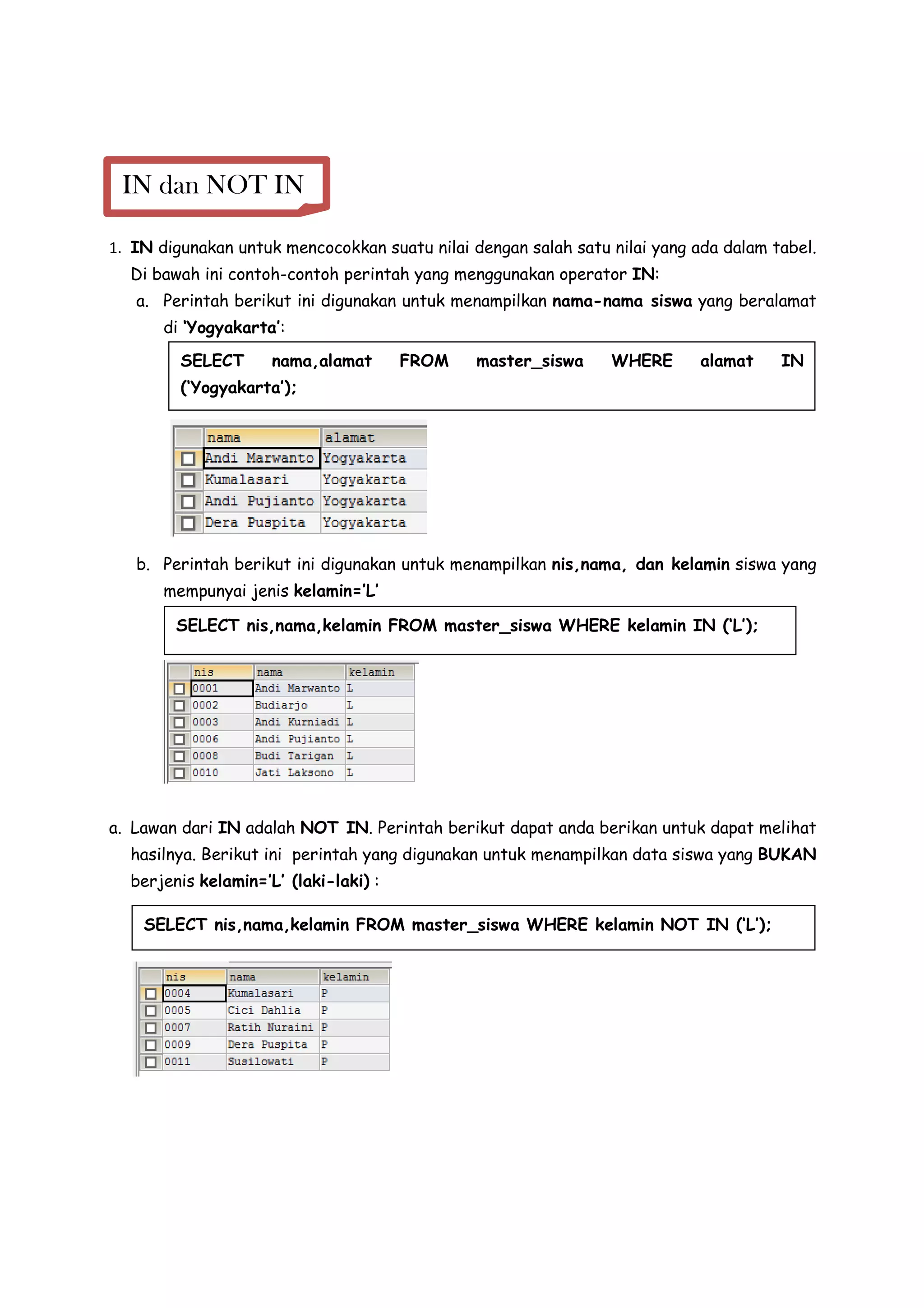 IN dan NOT IN

1. IN digunakan untuk mencocokkan suatu nilai dengan salah satu nilai yang ada dalam tabel. Di bawah ini contoh-contoh perintah yang menggunakan operator IN:

a. Perintah berikut ini digunakan untuk menampilkan nama-nama siswa yang beralamat di 'Yogyakarta':

SELECT nama,alamat FROM master_siswa WHERE alamat IN ('Yogyakarta');

| nama | alamat |
|---|---|
| Andi Marwanto | Yogyakarta |
| Kumalasari | Yogyakarta |
| Andi Pujianto | Yogyakarta |
| Dera Puspita | Yogyakarta |

b. Perintah berikut ini digunakan untuk menampilkan nis,nama, dan kelamin siswa yang mempunyai jenis kelamin='L'

SELECT nis,nama,kelamin FROM master_siswa WHERE kelamin IN ('L');

| nis | nama | kelamin |
|---|---|---|
| 0001 | Andi Marwanto | L |
| 0002 | Budiarjo | L |
| 0003 | Andi Kurniadi | L |
| 0006 | Andi Pujianto | L |
| 0008 | Budi Tarigan | L |
| 0010 | Jati Laksono | L |

a. Lawan dari IN adalah NOT IN. Perintah berikut dapat anda berikan untuk dapat melihat hasilnya. Berikut ini perintah yang digunakan untuk menampilkan data siswa yang BUKAN berjenis kelamin='L' (laki-laki) :

SELECT nis,nama,kelamin FROM master_siswa WHERE kelamin NOT IN ('L');

| nis | nama | kelamin |
|---|---|---|
| 0004 | Kumalasari | P |
| 0005 | Cici Dahlia | P |
| 0007 | Ratih Nuraini | P |
| 0009 | Dera Puspita | P |
| 0011 | Susilowati | P |